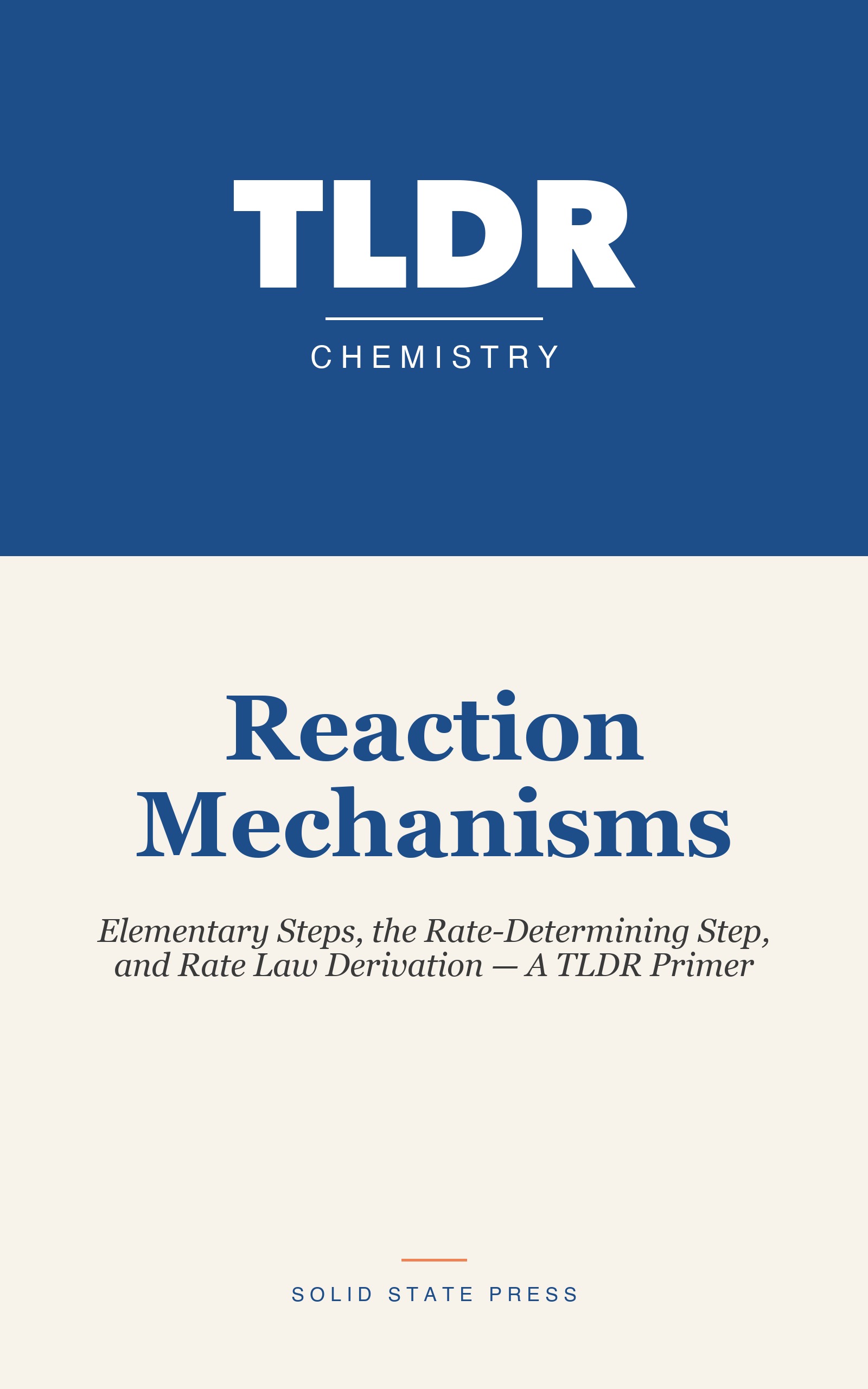 TLDR

CHEMISTRY

Reaction Mechanisms

Elementary Steps, the Rate-Determining Step, and Rate Law Derivation — A TLDR Primer

SOLID STATE PRESS